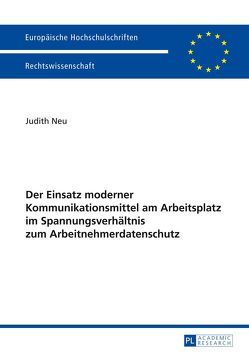 Europäische Hochschulschriften

Rechtswissenschaft

Judith Neu

Der Einsatz moderner Kommunikationsmittel am Arbeitsplatz im Spannungsverhältnis zum Arbeitnehmerdatenschutz

PL ACADEMIC RESEARCH